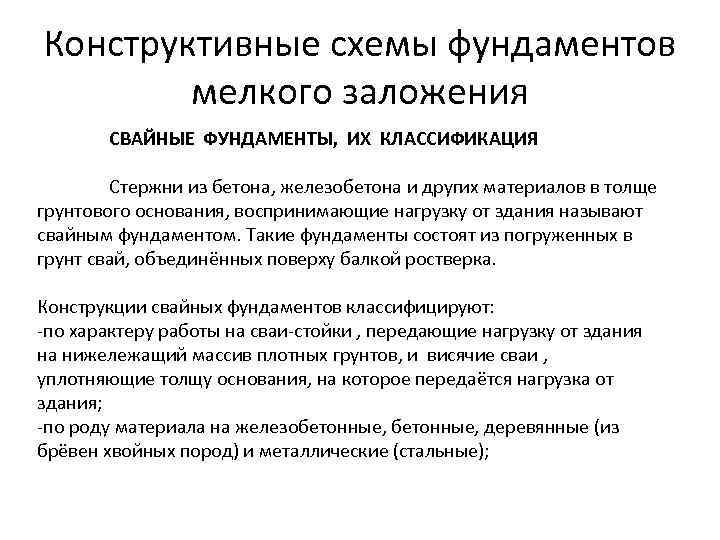 Конструктивные схемы фундаментов мелкого заложения

СВАЙНЫЕ ФУНДАМЕНТЫ, ИХ КЛАССИФИКАЦИЯ

Стержни из бетона, железобетона и других материалов в толще грунтового основания, воспринимающие нагрузку от здания называют свайным фундаментом. Такие фундаменты состоят из погруженных в грунт свай, объединённых поверху балкой ростверка.

Конструкции свайных фундаментов классифицируют:
-по характеру работы на сваи-стойки , передающие нагрузку от здания на нижележащий массив плотных грунтов, и висячие сваи , уплотняющие толщу основания, на которое передаётся нагрузка от здания;
-по роду материала на железобетонные, бетонные, деревянные (из брёвен хвойных пород) и металлические (стальные);